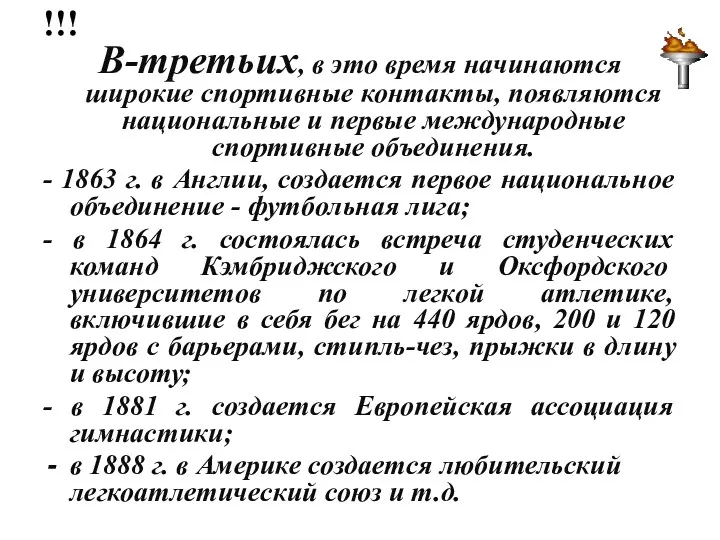 !!!

В-третьих, в это время начинаются широкие спортивные контакты, появляются национальные и первые международные спортивные объединения.

- 1863 г. в Англии, создается первое национальное объединение - футбольная лига;

- в 1864 г. состоялась встреча студенческих команд Кэмбриджского и Оксфордского университетов по легкой атлетике, включившие в себя бег на 440 ярдов, 200 и 120 ярдов с барьерами, стипль-чез, прыжки в длину и высоту;

- в 1881 г. создается Европейская ассоциация гимнастики;

- в 1888 г. в Америке создается любительский легкоатлетический союз и т.д.